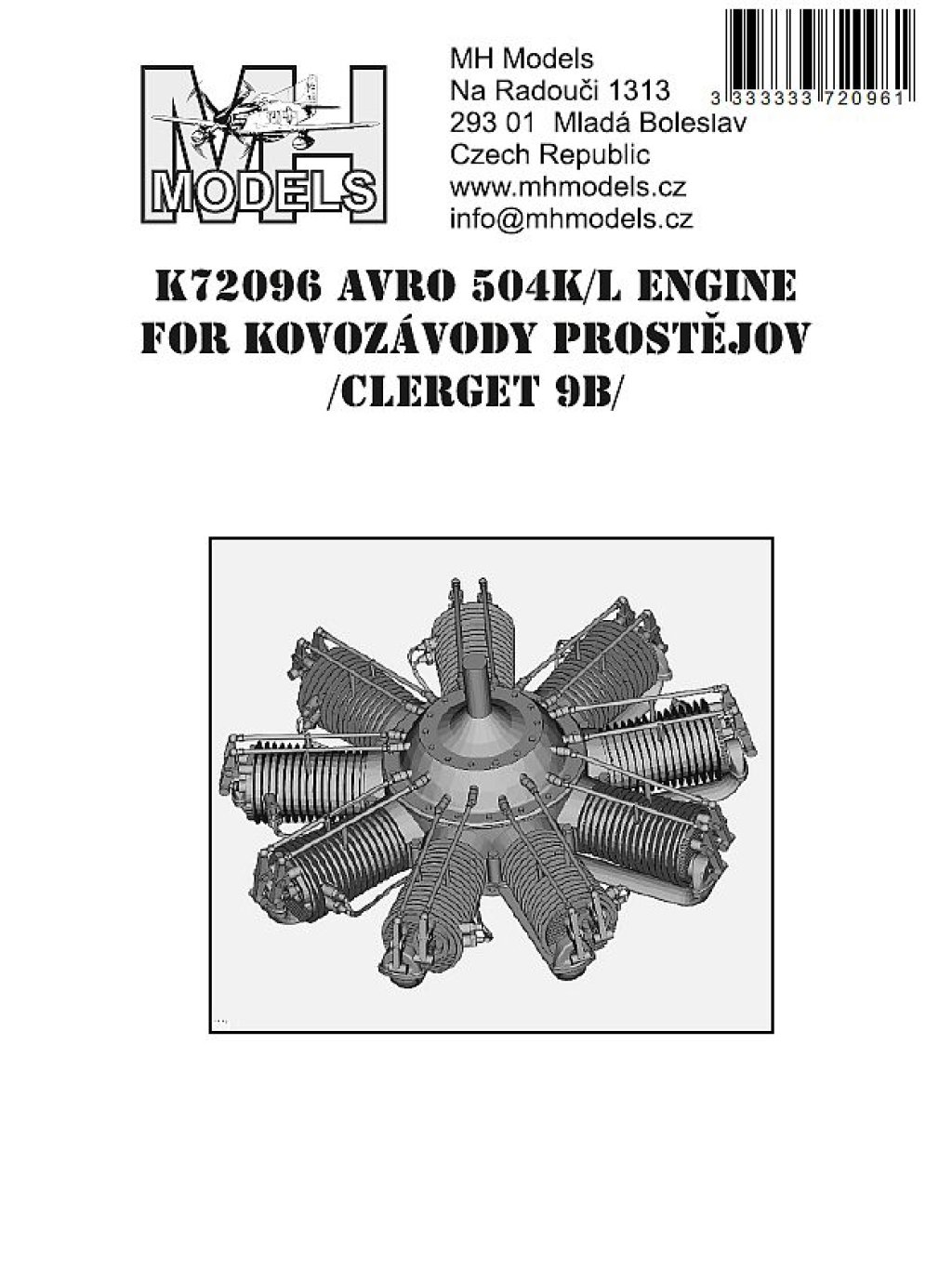 MH
MODELS

MH Models
Na Radouči 1313
293 01 Mladá Boleslav
Czech Republic
www.mhmodels.cz
info@mhmodels.cz

3 333333 720961

K72096 AVRO 504K/L ENGINE FOR KOVOZÁVODY PROSTĚJOV /CLERGET 9B/